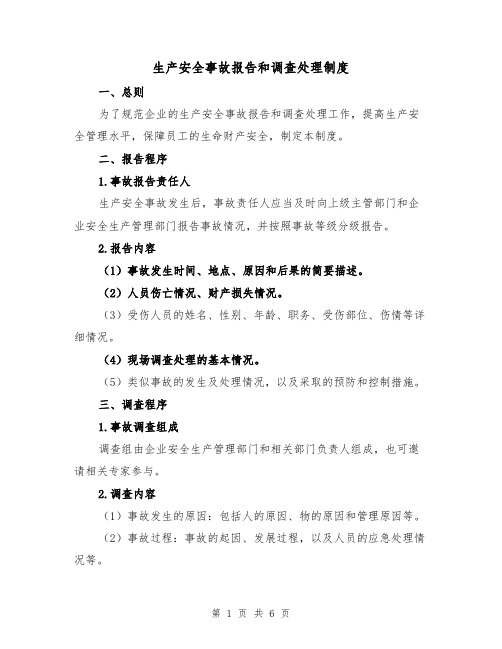 生产安全事故报告和调查处理制度

一、总则

为了规范企业的生产安全事故报告和调查处理工作，提高生产安全管理水平，保障员工的生命财产安全，制定本制度。

二、报告程序

1.事故报告责任人

生产安全事故发生后，事故责任人应当及时向上级主管部门和企业安全生产管理部门报告事故情况，并按照事故等级分级报告。

2.报告内容

（1）事故发生时间、地点、原因和后果的简要描述。

（2）人员伤亡情况、财产损失情况。

（3）受伤人员的姓名、性别、年龄、职务、受伤部位、伤情等详细情况。

（4）现场调查处理的基本情况。

（5）类似事故的发生及处理情况，以及采取的预防和控制措施。

三、调查程序

1.事故调查组成

调查组由企业安全生产管理部门和相关部门负责人组成，也可邀请相关专家参与。

2.调查内容

（1）事故发生的原因：包括人的原因、物的原因和管理原因等。

（2）事故过程：事故的起因、发展过程，以及人员的应急处理情况等。

第 1 页 共 6 页